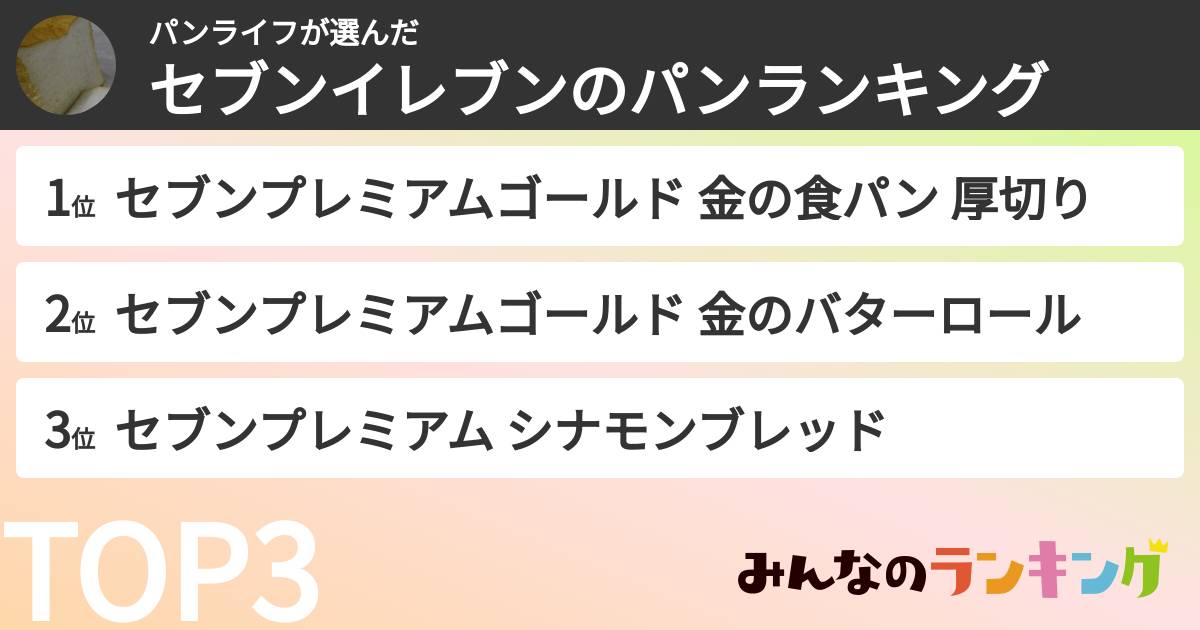 パンライフが選んだ
セブンイレブンのパンランキング

1位 セブンプレミアムゴールド 金の食パン 厚切り

2位 セブンプレミアムゴールド 金のバターロール

3位 セブンプレミアム シナモンブレッド

TOP3

みんなのランキング